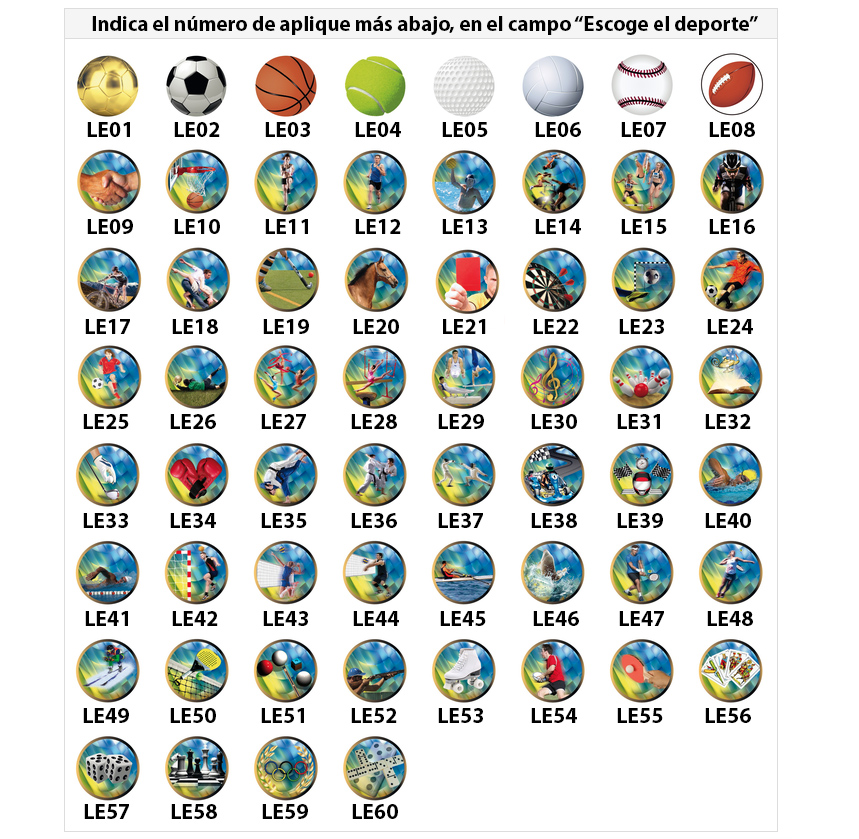 Indica el número de aplique más abajo, en el campo "Escoge el deporte"

LE01 LE02 LE03 LE04 LE05 LE06 LE07 LE08

LE09 LE10 LE11 LE12 LE13 LE14 LE15 LE16

LE17 LE18 LE19 LE20 LE21 LE22 LE23 LE24

LE25 LE26 LE27 LE28 LE29 LE30 LE31 LE32

LE33 LE34 LE35 LE36 LE37 LE38 LE39 LE40

LE41 LE42 LE43 LE44 LE45 LE46 LE47 LE48

LE49 LE50 LE51 LE52 LE53 LE54 LE55 LE56

LE57 LE58 LE59 LE60